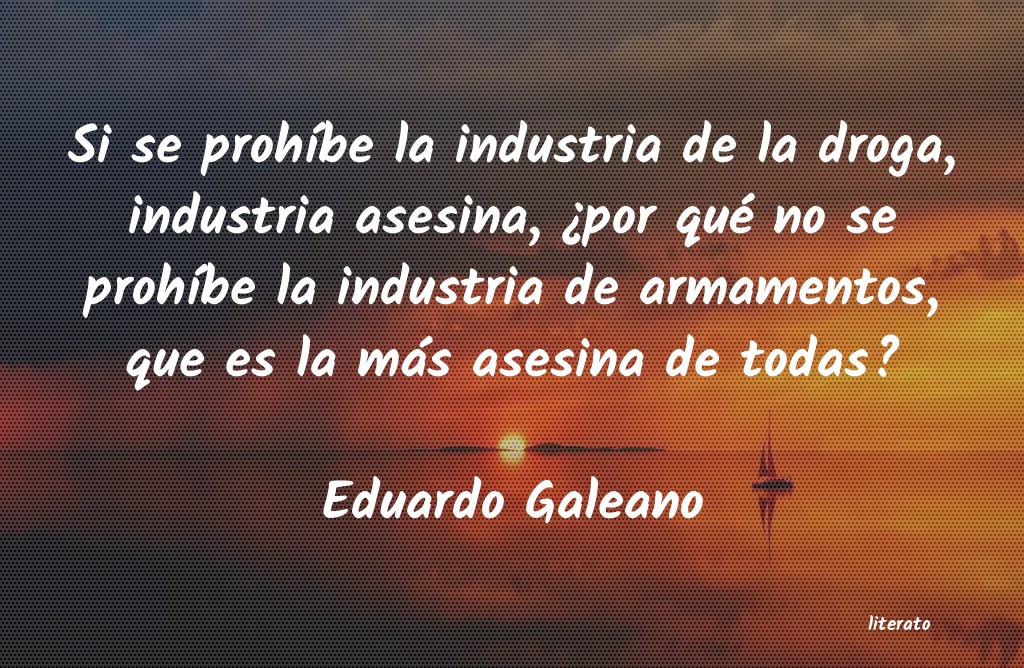 Si se prohíbe la industria de la droga, industria asesina, ¿por qué no se prohíbe la industria de armamentos, que es la más asesina de todas?

Eduardo Galeano

literato